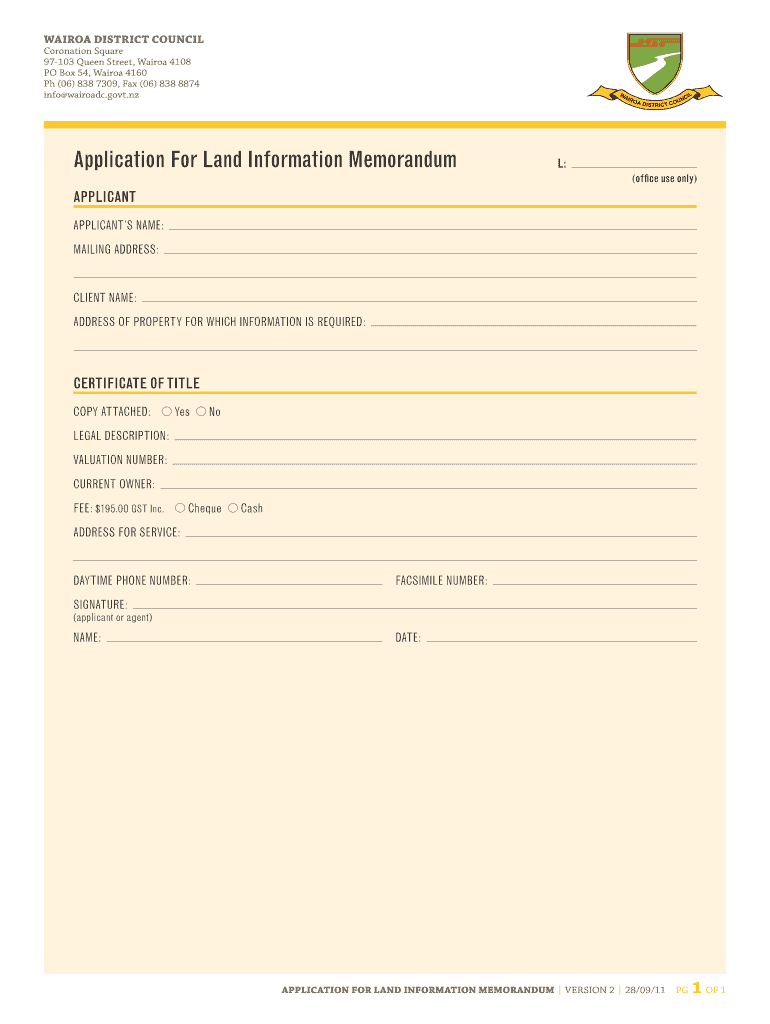 WAIROA DISTRICT COUNCIL
Coronation Square
97-103 Queen Street, Wairoa 4108
PO Box 54, Wairoa 4160
Ph (06) 838 7309, Fax (06) 838 8874
info@wairoadc.govt.nz

WAIROA DISTRICT COUNCIL

Application For Land Information Memorandum

L:
(office use only)

APPLICANT

APPLICANT'S NAME:

MAILING ADDRESS:

CLIENT NAME:

ADDRESS OF PROPERTY FOR WHICH INFORMATION IS REQUIRED:

CERTIFICATE OF TITLE

COPY ATTACHED: Yes No

LEGAL DESCRIPTION:

VALUATION NUMBER:

CURRENT OWNER:

FEE: $195.00 GST Inc. Cheque Cash

ADDRESS FOR SERVICE:

DAYTIME PHONE NUMBER:

FACSIMILE NUMBER:

SIGNATURE:
(applicant or agent)

NAME:

DATE:

APPLICATION FOR LAND INFORMATION MEMORANDUM | VERSION 2 | 28/09/11 PG 1 OF 1